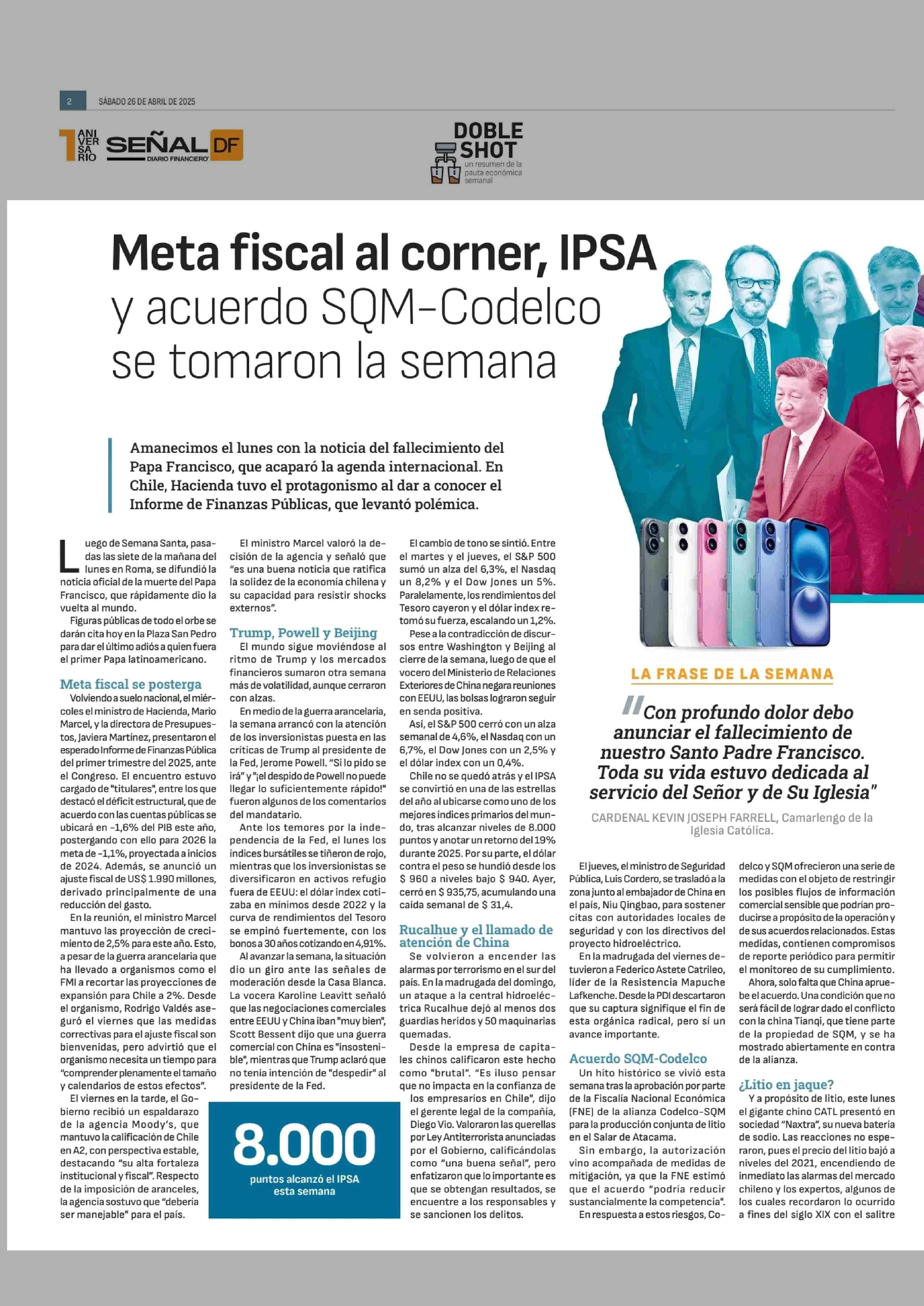 2 SÁBADO 26 DE ABRIL DE 2025

1 ANIVERSARIO SEÑAL DF DIARIO FINANCIERO

DOBLE SHOT un resumen de la pauta económica semanal

Meta fiscal al corner, IPSA y acuerdo SQM-Codelco se tomaron la semana

Amanecimos el lunes con la noticia del fallecimiento del Papa Francisco, que acaparó la agenda internacional. En Chile, Hacienda tuvo el protagonismo al dar a conocer el Informe de Finanzas Públicas, que levantó polémica.

Luego de Semana Santa, pasadas las siete de la mañana del lunes en Roma, se difundió la noticia oficial de la muerte del Papa Francisco, que rápidamente dio la vuelta al mundo.

Figuras públicas de todo el orbe se darán cita hoy en la Plaza San Pedro para dar el último adiós a quien fuera el primer Papa latinoamericano.

Meta fiscal se posterga

Volviendo a suelo nacional, el miércoles el ministro de Hacienda, Mario Marcel, y la directora de Presupuestos, Javiera Martínez, presentaron el esperado Informe de Finanzas Pública del primer trimestre del 2025, ante el Congreso. El encuentro estuvo cargado de "titulares", entre los que destacó el déficit estructural, que de acuerdo con las cuentas públicas se ubicará en -1,6% del PIB este año, postergando con ello para 2026 la meta de -1,1%, proyectada a inicios de 2024. Además, se anunció un ajuste fiscal de US$ 1.990 millones, derivado principalmente de una reducción del gasto.

En la reunión, el ministro Marcel mantuvo las proyección de crecimiento de 2,5% para este año. Esto, a pesar de la guerra arancelaria que ha llevado a organismos como el FMI a recortar las proyecciones de expansión para Chile a 2%. Desde el organismo, Rodrigo Valdés aseguró el viernes que las medidas correctivas para el ajuste fiscal son bienvenidas, pero advirtió que el organismo necesita un tiempo para "comprender plenamente el tamaño y calendarios de estos efectos".

El viernes en la tarde, el Gobierno recibió un espaldarazo de la agencia Moody's, que mantuvo la calificación de Chile en A2, con perspectiva estable, destacando "su alta fortaleza institucional y fiscal". Respecto de la imposición de aranceles, la agencia sostuvo que "debería ser manejable" para el país.

El ministro Marcel valoró la decisión de la agencia y señaló que "es una buena noticia que ratifica la solidez de la economía chilena y su capacidad para resistir shocks externos".

Trump, Powell y Beijing

El mundo sigue moviéndose al ritmo de Trump y los mercados financieros sumaron otra semana más de volatilidad, aunque cerraron con alzas.

En medio de la guerra arancelaria, la semana arrancó con la atención de los inversionistas puesta en las críticas de Trump al presidente de la Fed, Jerome Powell. "Si lo pido se irá" y "¡el despido de Powell no puede llegar lo suficientemente rápido!" fueron algunos de los comentarios del mandatario.

Ante los temores por la independencia de la Fed, el lunes los índices bursátiles se tiñeron de rojo, mientras que los inversionistas se diversificaron en activos refugio fuera de EEUU: el dólar index cotizaba en mínimos desde 2022 y la curva de rendimientos del Tesoro se empinó fuertemente, con los bonos a 30 años cotizando en 4,91%.

Al avanzar la semana, la situación dio un giro ante las señales de moderación desde la Casa Blanca. La vocera Karoline Leavitt señaló que las negociaciones comerciales entre EEUU y China iban "muy bien", Scott Bessent dijo que una guerra comercial con China es "insostenible", mientras que Trump aclaró que no tenía intención de "despedir" al presidente de la Fed.

8.000 puntos alcanzó el IPSA esta semana

El cambio de tono se sintió. Entre el martes y el jueves, el S&P 500 sumó un alza del 6,3%, el Nasdaq un 8,2% y el Dow Jones un 5%. Paralelamente, los rendimientos del Tesoro cayeron y el dólar index retomó su fuerza, escalando un 1,2%.

Pese a la contradicción de discursos entre Washington y Beijing al cierre de la semana, luego de que el vocero del Ministerio de Relaciones Exteriores de China negara reuniones con EEUU, las bolsas lograron seguir en senda positiva.

Así, el S&P 500 cerró con un alza semanal de 4,6%, el Nasdaq con un 6,7%, el Dow Jones con un 2,5% y el dólar index con un 0,4%.

Chile no se quedó atrás y el IPSA se convirtió en una de las estrellas del año al ubicarse como uno de los mejores índices primarios del mundo, tras alcanzar niveles de 8.000 puntos y anotar un retorno del 19% durante 2025. Por su parte, el dólar contra el peso se hundió desde los $ 960 a niveles bajo $ 940. Ayer, cerró en $ 935,75, acumulando una caída semanal de $ 31,4.

Rucalhue y el llamado de atención de China

Se volvieron a encender las alarmas por terrorismo en el sur del país. En la madrugada del domingo, un ataque a la central hidroeléctrica Rucalhue dejó al menos dos guardias heridos y 50 maquinarias quemadas.

Desde la empresa de capitales chinos calificaron este hecho como "brutal". "Es iluso pensar que no impacta en la confianza de los empresarios en Chile", dijo el gerente legal de la compañía, Diego Vio. Valoraron las querellas por Ley Antiterrorista anunciadas por el Gobierno, calificándolas como "una buena señal", pero enfatizaron que lo importante es que se obtengan resultados, se encuentre a los responsables y se sancionen los delitos.

LA FRASE DE LA SEMANA

"Con profundo dolor debo anunciar el fallecimiento de nuestro Santo Padre Francisco. Toda su vida estuvo dedicada al servicio del Señor y de Su Iglesia"

CARDENAL KEVIN JOSEPH FARRELL, Camarlengo de la Iglesia Católica.

El jueves, el ministro de Seguridad Pública, Luis Cordero, se trasladó a la zona junto al embajador de China en el país, Niu Qingbao, para sostener citas con autoridades locales de seguridad y con los directivos del proyecto hidroeléctrico.

En la madrugada del viernes detuvieron a Federico Astete Catrileo, líder de la Resistencia Mapuche Lafkenche. Desde la PDI descartaron que su captura signifique el fin de esta orgánica radical, pero sí un avance importante.

Acuerdo SQM-Codelco

Un hito histórico se vivió esta semana tras la aprobación por parte de la Fiscalía Nacional Económica (FNE) de la alianza Codelco-SQM para la producción conjunta de litio en el Salar de Atacama.

Sin embargo, la autorización vino acompañada de medidas de mitigación, ya que la FNE estimó que el acuerdo "podría reducir sustancialmente la competencia".

En respuesta a estos riesgos, Codelco y SQM ofrecieron una serie de medidas con el objeto de restringir los posibles flujos de información comercial sensible que podrían producirse a propósito de la operación y de sus acuerdos relacionados. Estas medidas, contienen compromisos de reporte periódico para permitir el monitoreo de su cumplimiento.

Ahora, solo falta que China apruebe el acuerdo. Una condición que no será fácil de lograr dado el conflicto con la china Tianqi, que tiene parte de la propiedad de SQM, y se ha mostrado abiertamente en contra de la alianza.

¿Litio en jaque?

Y a propósito de litio, este lunes el gigante chino CATL presentó en sociedad "Naxtra", su nueva batería de sodio. Las reacciones no esperaron, pues el precio del litio bajó a niveles del 2021, encendiendo de inmediato las alarmas del mercado chileno y los expertos, algunos de los cuales recordaron lo ocurrido a fines del siglo XIX con el salitre